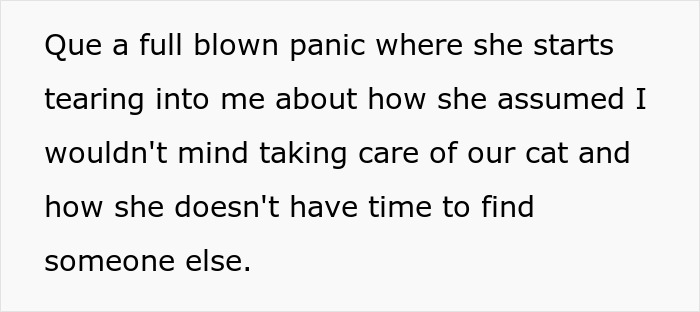 Que a full blown panic where she starts tearing into me about how she assumed I wouldn't mind taking care of our cat and how she doesn't have time to find someone else.